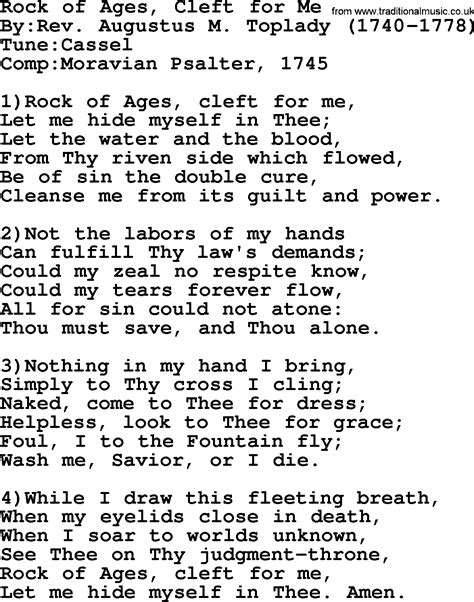 Rock of Ages, Cleft for Me from www.traditionalmusic.co.uk
By:Rev. Augustus M. Toplady (1740-1778)
Tune:Cassel
Comp:Moravian Psalter, 1745

1)Rock of Ages, cleft for me,
Let me hide myself in Thee;
Let the water and the blood,
From Thy riven side which flowed,
Be of sin the double cure,
Cleanse me from its guilt and power.

2)Not the labors of my hands
Can fulfill Thy law's demands;
Could my zeal no respite know,
Could my tears forever flow,
All for sin could not atone:
Thou must save, and Thou alone.

3)Nothing in my hand I bring,
Simply to Thy cross I cling;
Naked, come to Thee for dress;
Helpless, look to Thee for grace;
Foul, I to the Fountain fly;
Wash me, Savior, or I die.

4)While I draw this fleeting breath,
When my eyelids close in death,
When I soar to worlds unknown,
See Thee on Thy judgment-throne,
Rock of Ages, cleft for me,
Let me hide myself in Thee. Amen.